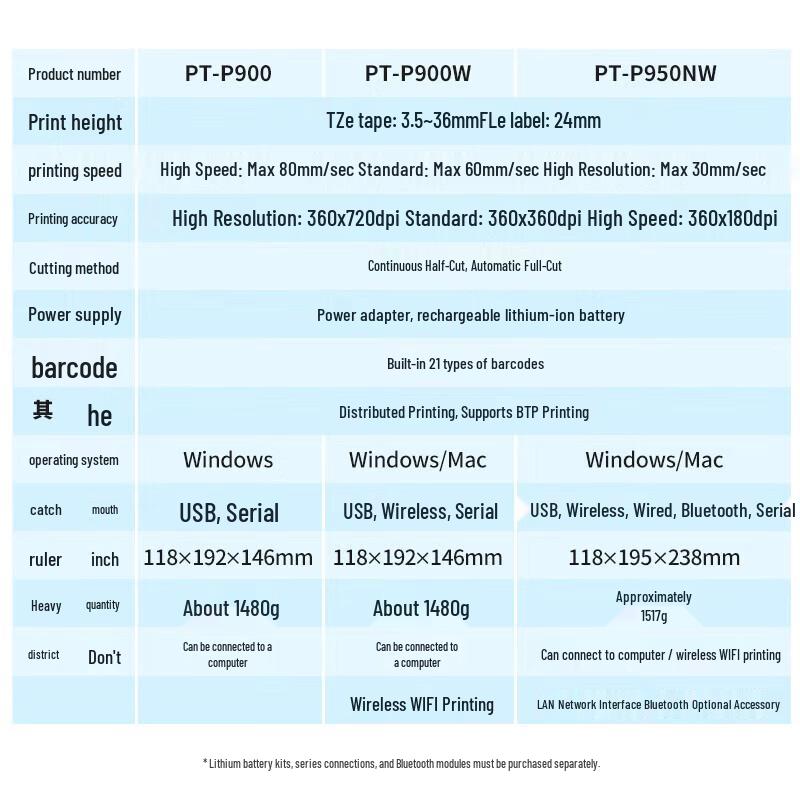 | Product number | PT-P900 | PT-P900W | PT-P950NW |
|---|---|---|---|
| Print height | TZe tape: 3.5~36mmFLe label: 24mm | | |
| printing speed | High Speed: Max 80mm/sec Standard: Max 60mm/sec High Resolution: Max 30mm/sec | | |
| Printing accuracy | High Resolution: 360x720dpi Standard: 360x360dpi High Speed: 360x180dpi | | |
| Cutting method | Continuous Half-Cut, Automatic Full-Cut | | |
| Power supply | Power adapter, rechargeable lithium-ion battery | | |
| barcode | Built-in 21 types of barcodes | | |
| 其 he | Distributed Printing, Supports BTP Printing | | |
| operating system | Windows | Windows/Mac | Windows/Mac |
| catch mouth | USB, Serial | USB, Wireless, Serial | USB, Wireless, Wired, Bluetooth, Serial |
| ruler inch | 118×192×146mm | 118×192×146mm | 118×195×238mm |
| Heavy quantity | About 1480g | About 1480g | Approximately 1517g |
| district Don't | Can be connected to a computer | Can be connected to a computer | Can connect to computer / wireless WIFI printing |
| | | Wireless WIFI Printing | LAN Network Interface Bluetooth Optional Accessory |

* Lithium battery kits, series connections, and Bluetooth modules must be purchased separately.